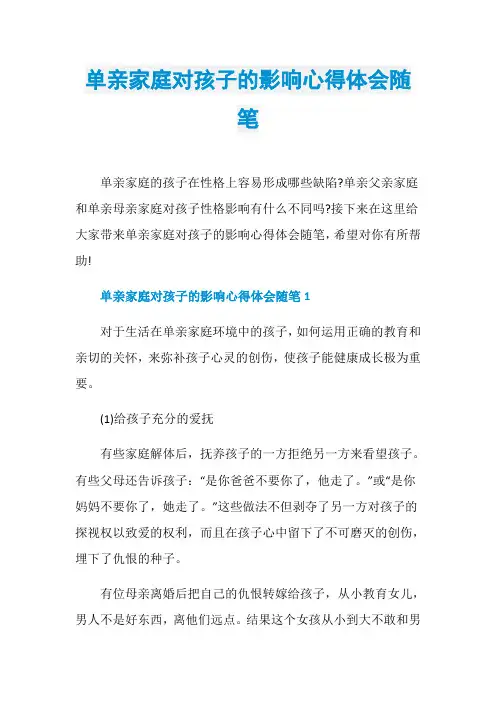 单亲家庭对孩子的影响心得体会随笔

单亲家庭的孩子在性格上容易形成哪些缺陷?单亲父亲家庭和单亲母亲家庭对孩子性格影响有什么不同吗?接下来在这里给大家带来单亲家庭对孩子的影响心得体会随笔，希望对你有所帮助!

单亲家庭对孩子的影响心得体会随笔 1

对于生活在单亲家庭环境中的孩子，如何运用正确的教育和亲切的关怀，来弥补孩子心灵的创伤，使孩子能健康成长极为重要。

(1)给孩子充分的爱抚

有些家庭解体后，抚养孩子的一方拒绝另一方来看望孩子。有些父母还告诉孩子:“是你爸爸不要你了，他走了。”或“是你妈妈不要你了，她走了。”这些做法不但剥夺了另一方对孩子的探视权以致爱的权利，而且在孩子心中留下了不可磨灭的创伤，埋下了仇恨的种子。

有位母亲离婚后把自己的仇恨转嫁给孩子，从小教育女儿，男人不是好东西，离他们远点。结果这个女孩从小到大不敢和男